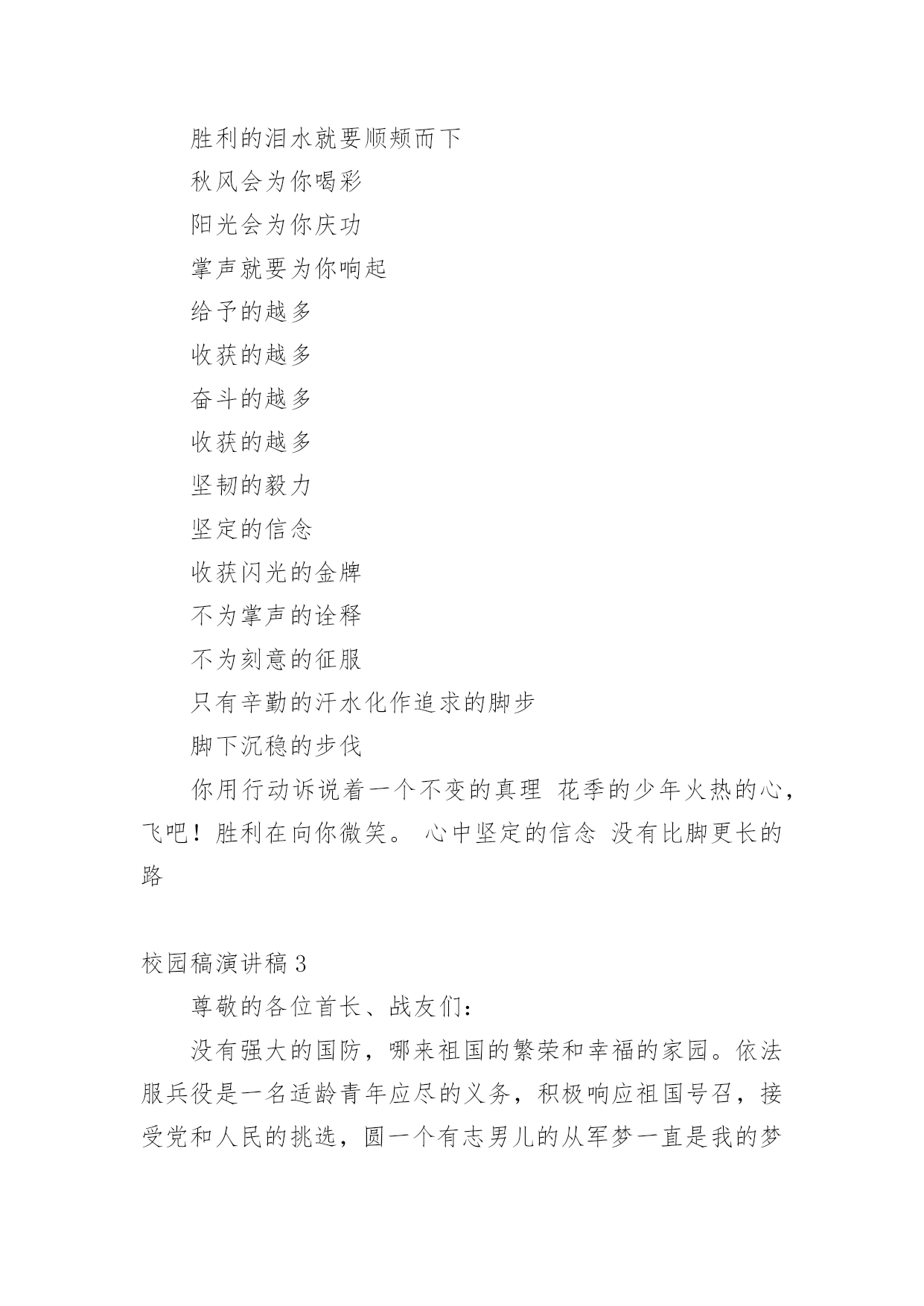 胜利的泪水就要顺颊而下

秋风会为你喝彩

阳光会为你庆功

掌声就要为你响起

给予的越多

收获的越多

奋斗的越多

收获的越多

坚韧的毅力

坚定的信念

收获闪光的金牌

不为掌声的诠释

不为刻意的征服

只有辛勤的汗水化作追求的脚步

脚下沉稳的步伐

你用行动诉说着一个不变的真理 花季的少年火热的心，飞吧！胜利在向你微笑。 心中坚定的信念 没有比脚更长的路

校园稿演讲稿3

尊敬的各位首长、战友们：

没有强大的国防，哪来祖国的繁荣和幸福的家园。依法服兵役是一名适龄青年应尽的义务，积极响应祖国号召，接受党和人民的挑选，圆一个有志男儿的从军梦一直是我的梦